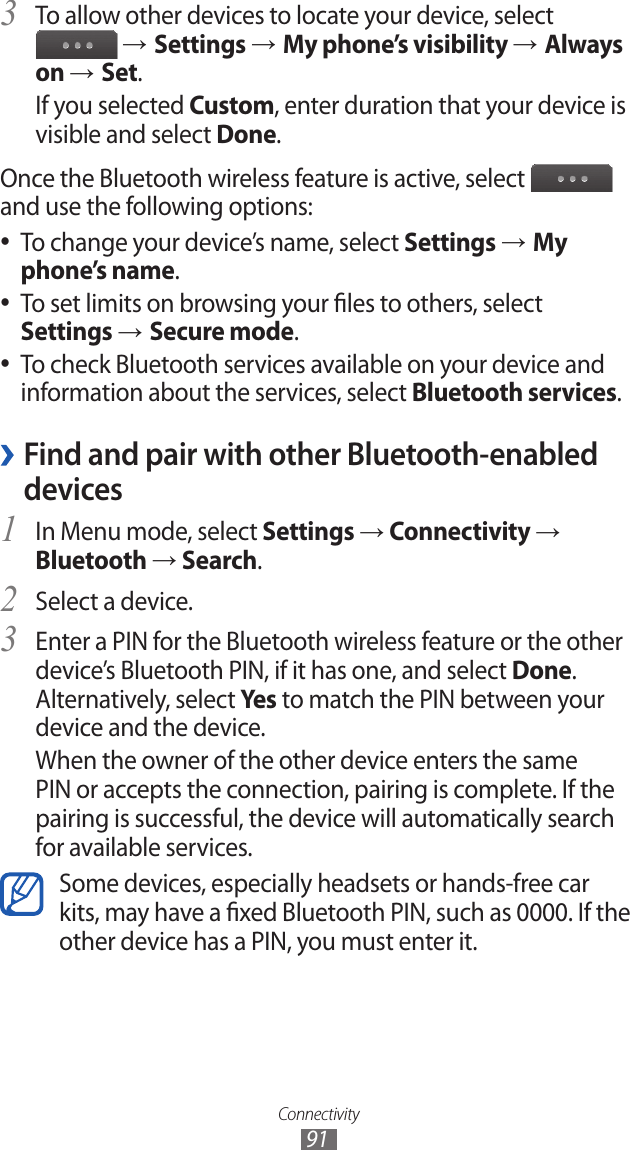 3 To allow other devices to locate your device, select → Settings → My phone's visibility → Always on → Set.

If you selected Custom, enter duration that your device is visible and select Done.

Once the Bluetooth wireless feature is active, select and use the following options:

• To change your device's name, select Settings → My phone's name.
• To set limits on browsing your files to others, select Settings → Secure mode.
• To check Bluetooth services available on your device and information about the services, select Bluetooth services.

› Find and pair with other Bluetooth-enabled devices

1 In Menu mode, select Settings → Connectivity → Bluetooth → Search.

2 Select a device.

3 Enter a PIN for the Bluetooth wireless feature or the other device's Bluetooth PIN, if it has one, and select Done. Alternatively, select Yes to match the PIN between your device and the device.

When the owner of the other device enters the same PIN or accepts the connection, pairing is complete. If the pairing is successful, the device will automatically search for available services.

Some devices, especially headsets or hands-free car kits, may have a fixed Bluetooth PIN, such as 0000. If the other device has a PIN, you must enter it.

Connectivity
91